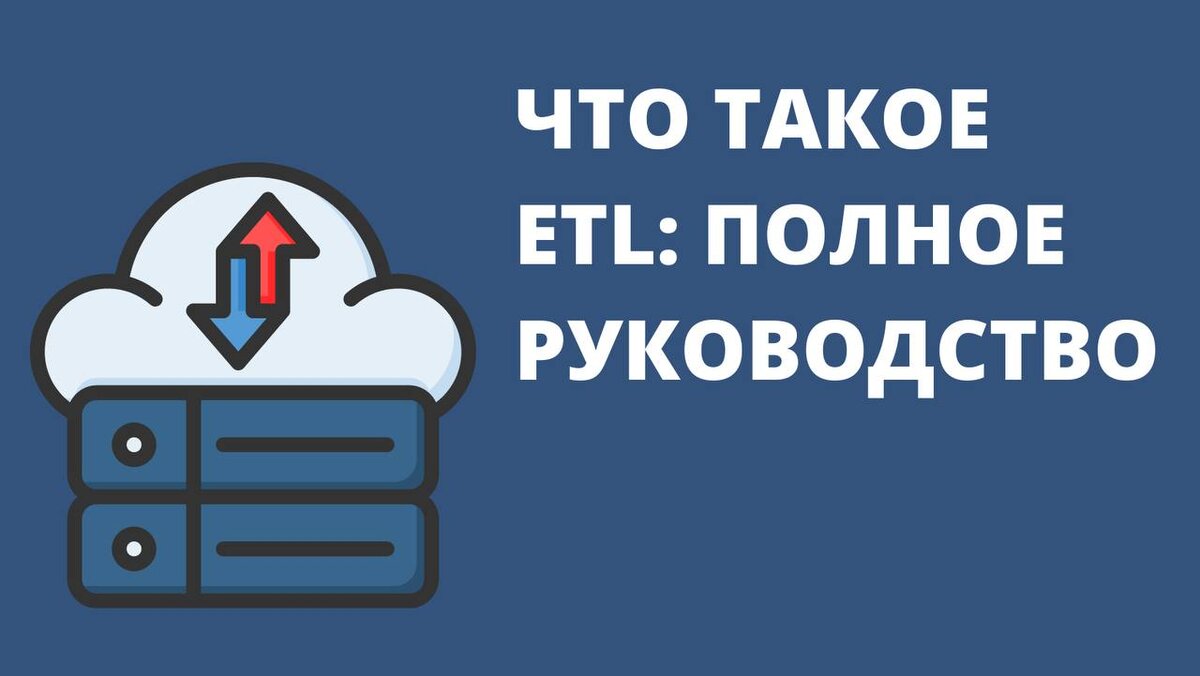 ЧТО ТАКОЕ ETL: ПОЛНОЕ РУКОВОДСТВО